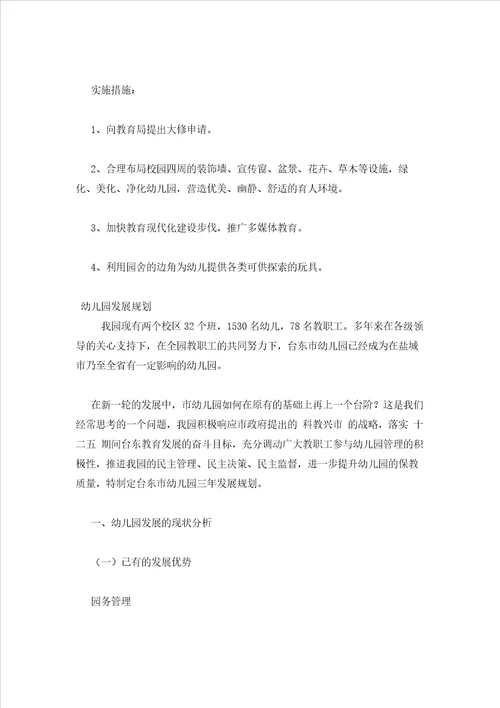 实施措施：

1、向教育局提出大修申请。

2、合理布局校园四周的装饰墙、宣传窗、盆景、花卉、草木等设施，绿化、美化、净化幼儿园，营造优美、幽静、舒适的育人环境。

3、加快教育现代化建设步伐，推广多媒体教育。

4、利用园舍的边角为幼儿提供各类可供探索的玩具。

幼儿园发展规划

我园现有两个校区 32 个班，1530 名幼儿，78 名教职工。多年来在各级领导的关心支持下，在全园教职工的共同努力下，台东市幼儿园已经成为在盐城市乃至全省有一定影响的幼儿园。

在新一轮的发展中，市幼儿园如何在原有的基础上再上一个台阶？这是我们经常思考的一个问题，我园积极响应市政府提出的 科教兴市 的战略，落实 十二五 期间台东教育发展的奋斗目标，充分调动广大教职工参与幼儿园管理的积极性，推进我园的民主管理、民主决策、民主监督，进一步提升幼儿园的保教质量，特制定台东市幼儿园三年发展规划。

一、幼儿园发展的现状分析

（一）已有的发展优势

园务管理